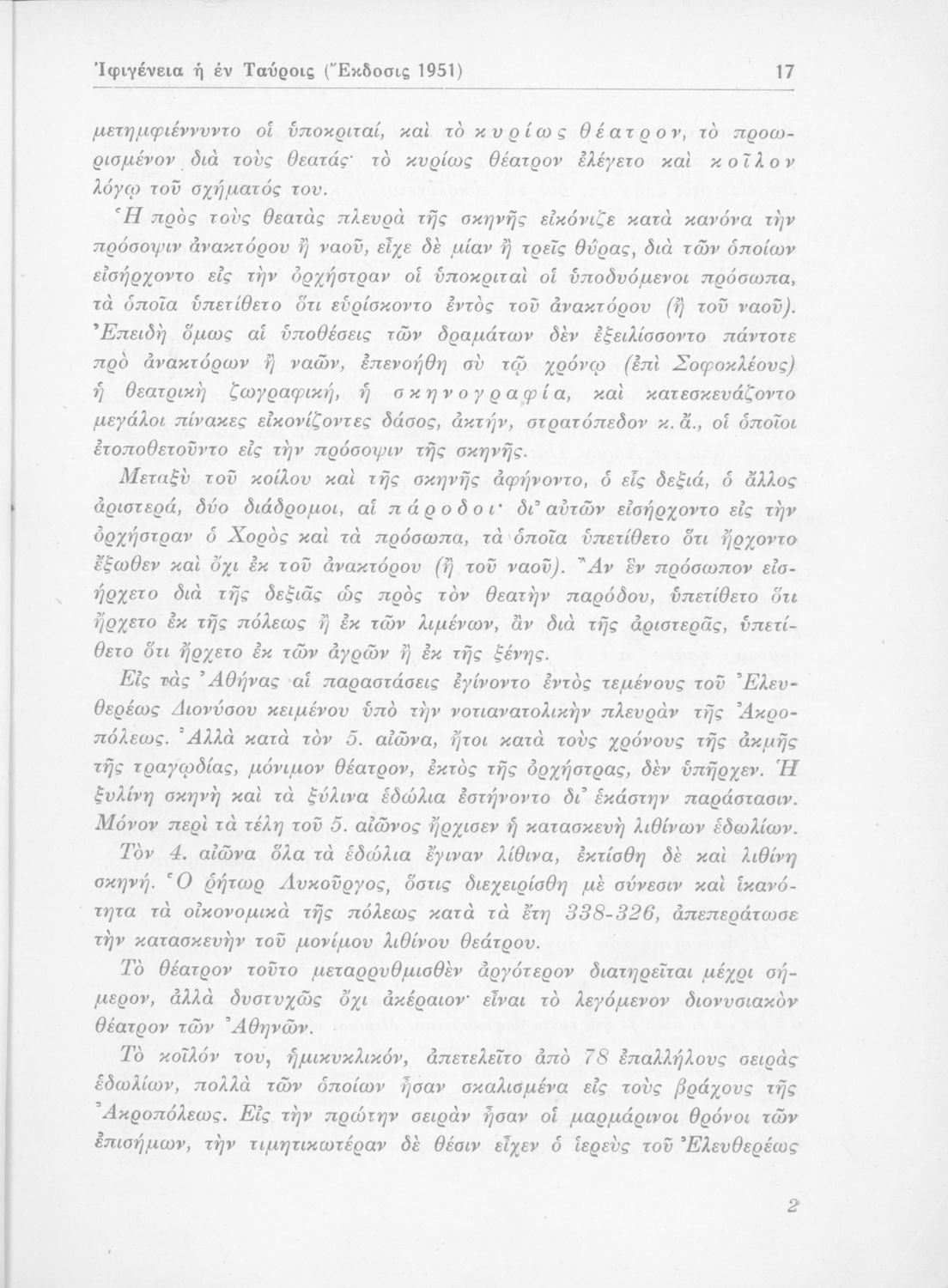 Ἰφιγένεια ἡ ἐν Ταύροις (Ἔκδοσις 1951) 17

μετημφιέννυντο οἱ ὑποκριταί, καὶ τὸ κυρίως θέατρον, τὸ προωρισμένον διὰ τοὺς θεατάς· τὸ κυρίως θέατρον ἐλέγετο καὶ κοῖλον λόγῳ τοῦ σχήματός του.

Ἡ πρὸς τοὺς θεατὰς πλευρὰ τῆς σκηνῆς εἰκόνιζε κατὰ κανόνα τὴν πρόσοψιν ἀνακτόρου ἢ ναοῦ, εἶχε δὲ μίαν ἢ τρεῖς θύρας, διὰ τῶν ὁποίων εἰσήρχοντο εἰς τὴν ὀρχήστραν οἱ ὑποκριταὶ οἱ ὑποδυόμενοι πρόσωπα, τὰ ὁποῖα ὑπετίθετο ὅτι εὑρίσκοντο ἐντὸς τοῦ ἀνακτόρου (ἢ τοῦ ναοῦ). Ἐπειδὴ ὅμως αἱ ὑποθέσεις τῶν δραμάτων δὲν ἐξειλίσσοντο πάντοτε πρὸ ἀνακτόρων ἢ ναῶν, ἐπενοήθη σὺ τῷ χρόνῳ (ἐπὶ Σοφοκλέους) ἡ θεατρικὴ ζωγραφική, ἡ σκηνογραφία, καὶ κατεσκευάζοντο μεγάλοι πίνακες εἰκονίζοντες δάσος, ἀκτήν, στρατόπεδον κ.ἄ., οἱ ὁποῖοι ἐτοποθετοῦντο εἰς τὴν πρόσοψιν τῆς σκηνῆς.

Μεταξὺ τοῦ κοίλου καὶ τῆς σκηνῆς ἀφήνοντο, ὁ εἷς δεξιά, ὁ ἄλλος ἀριστερά, δύο διάδρομοι, αἱ πάροδοι· δι᾿ αὐτῶν εἰσήρχοντο εἰς τὴν ὀρχήστραν ὁ Χορὸς καὶ τὰ πρόσωπα, τὰ ὁποῖα ὑπετίθετο ὅτι ἤρχοντο ἔξωθεν καὶ ὄχι ἐκ τοῦ ἀνακτόρου (ἢ τοῦ ναοῦ). Ἂν ἓν πρόσωπον εἰσήρχετο διὰ τῆς δεξιᾶς ὡς πρὸς τὸν θεατὴν παρόδου, ὑπετίθετο ὅτι ἤρχετο ἐκ τῆς πόλεως ἢ ἐκ τῶν λιμένων, ἂν διὰ τῆς ἀριστερᾶς, ὑπετίθετο ὅτι ἤρχετο ἐκ τῶν ἀγρῶν ἢ ἐκ τῆς ξένης.

Εἰς τὰς Ἀθήνας αἱ παραστάσεις ἐγίνοντο ἐντὸς τεμένους τοῦ Ἐλευθερέως Διονύσου κειμένου ὑπὸ τὴν νοτιανατολικὴν πλευρὰν τῆς Ἀκροπόλεως. Ἀλλὰ κατὰ τὸν 5. αἰῶνα, ἤτοι κατὰ τοὺς χρόνους τῆς ἀκμῆς τῆς τραγῳδίας, μόνιμον θέατρον, ἐκτὸς τῆς ὀρχήστρας, δὲν ὑπῆρχεν. Ἡ ξυλίνη σκηνὴ καὶ τὰ ξύλινα ἑδώλια ἐστήνοντο δι᾿ ἑκάστην παράστασιν. Μόνον περὶ τὰ τέλη τοῦ 5. αἰῶνος ἤρχισεν ἡ κατασκευὴ λιθίνων ἑδωλίων.

Τὸν 4. αἰῶνα ὅλα τὰ ἑδώλια ἔγιναν λίθινα, ἐκτίσθη δὲ καὶ λιθίνη σκηνή. Ὁ ῥήτωρ Λυκοῦργος, ὅστις διεχειρίσθη μὲ σύνεσιν καὶ ἱκανότητα τὰ οἰκονομικὰ τῆς πόλεως κατὰ τὰ ἔτη 338-326, ἀπεπεράτωσε τὴν κατασκευὴν τοῦ μονίμου λιθίνου θεάτρου.

Τὸ θέατρον τοῦτο μεταρρυθμισθὲν ἀργότερον διατηρεῖται μέχρι σήμερον, ἀλλὰ δυστυχῶς ὄχι ἀκέραιον· εἶναι τὸ λεγόμενον διονυσιακὸν θέατρον τῶν Ἀθηνῶν.

Τὸ κοῖλόν του, ἡμικυκλικόν, ἀπετελεῖτο ἀπὸ 78 ἐπαλλήλους σειρὰς ἑδωλίων, πολλὰ τῶν ὁποίων ἦσαν σκαλισμένα εἰς τοὺς βράχους τῆς Ἀκροπόλεως. Εἰς τὴν πρώτην σειρὰν ἦσαν οἱ μαρμάρινοι θρόνοι τῶν ἐπισήμων, τὴν τιμητικωτέραν δὲ θέσιν εἶχεν ὁ ἱερεὺς τοῦ Ἐλευθερέως

2